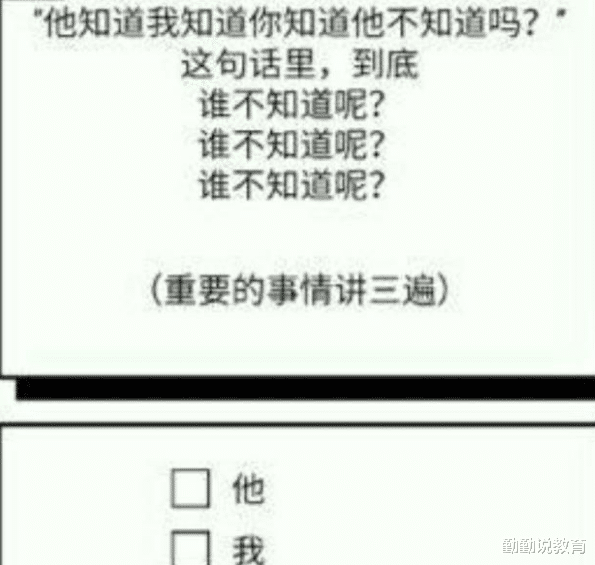 "他知道我知道你知道他不知道吗？"
这句话里，到底
谁不知道呢？
谁不知道呢？
谁不知道呢？

（重要的事情讲三遍）

☐ 他
☐ 我

勤勤说教育